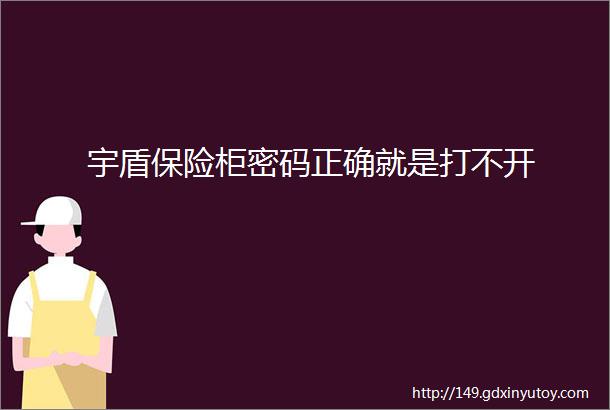 宇盾保险柜密码正确就是打不开

http://149.gdxinyutoy.com